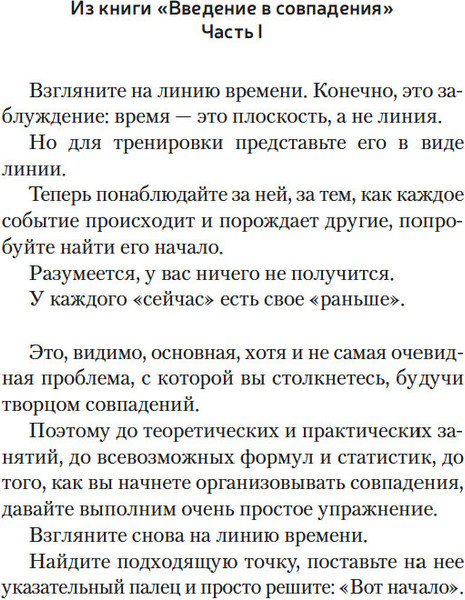 Из книги «Введение в совпадения»
Часть I

Взгляните на линию времени. Конечно, это заблуждение: время — это плоскость, а не линия.

Но для тренировки представьте его в виде линии.

Теперь понаблюдайте за ней, за тем, как каждое событие происходит и порождает другие, попробуйте найти его начало.

Разумеется, у вас ничего не получится.

У каждого «сейчас» есть свое «раньше».

Это, видимо, основная, хотя и не самая очевидная проблема, с которой вы столкнетесь, будучи творцом совпадений.

Поэтому до теоретических и практических занятий, до всевозможных формул и статистик, до того, как вы начнете организовывать совпадения, давайте выполним очень простое упражнение.

Взгляните снова на линию времени.

Найдите подходящую точку, поставьте на нее указательный палец и просто решите: «Вот начало».